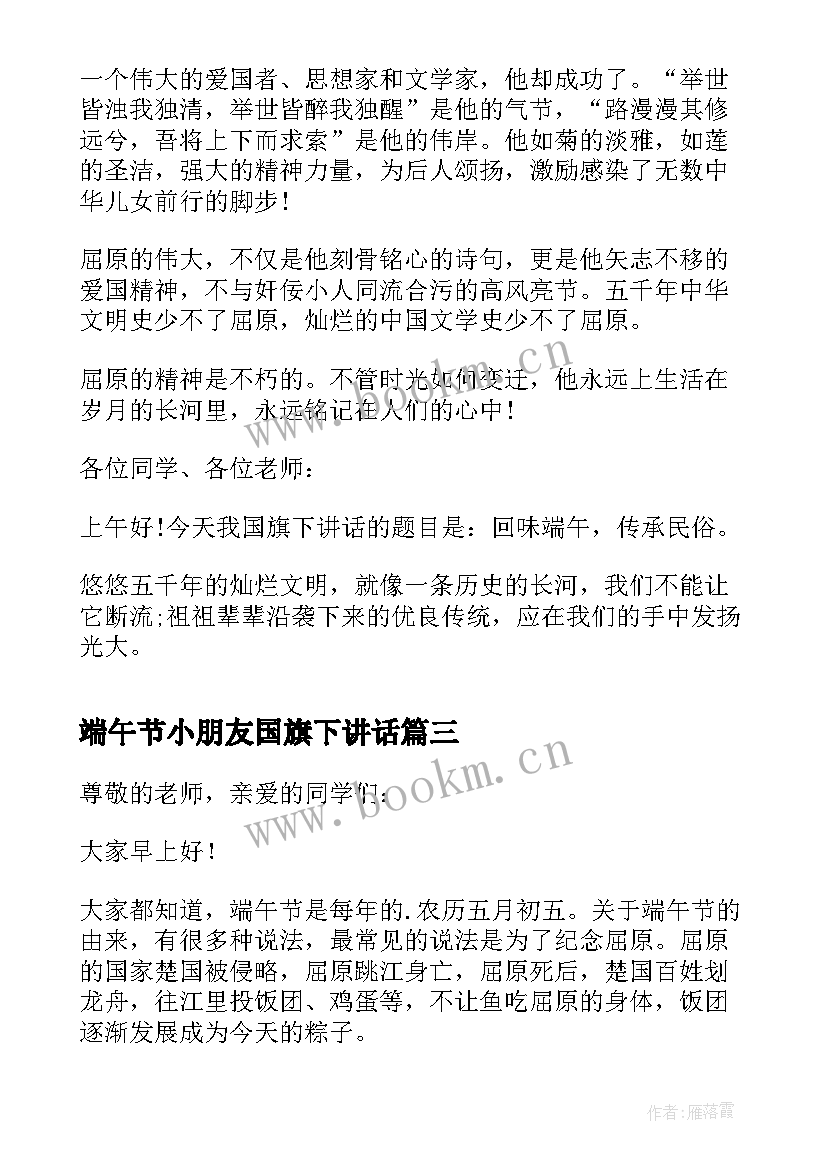 一个伟大的爱国者、思想家和文学家，他却成功了。“举世皆浊我独清，举世皆醉我独醒”是他的气节，“路漫漫其修远兮，吾将上下而求索”是他的伟岸。他如菊的淡雅，如莲的圣洁，强大的精神力量，为后人颂扬，激励感染了无数中华儿女前行的脚步！

屈原的伟大，不仅是他刻骨铭心的诗句，更是他矢志不移的爱国精神，不与奸佞小人同流合污的高风亮节。五千年中华文明史少不了屈原，灿烂的中国文学史少不了屈原。

屈原的精神是不朽的。不管时光如何变迁，他永远上生活在岁月的长河里，永远铭记在人们的心中！

各位同学、各位老师：

上午好！今天我国旗下讲话的题目是：回味端午，传承民俗。

悠悠五千年的灿烂文明，就像一条历史的长河，我们不能让它断流;祖祖辈辈沿袭下来的优良传统，应在我们的手中发扬光大。

端午节小朋友国旗下讲话篇三

尊敬的老师，亲爱的同学们：

大家早上好！

大家都知道，端午节是每年的.农历五月初五。关于端午节的由来，有很多种说法，最常见的说法是为了纪念屈原。屈原的国家楚国被侵略，屈原跳江身亡，屈原死后，楚国百姓划龙舟，往江里投饭团、鸡蛋等，不让鱼吃屈原的身体，饭团逐渐发展成为今天的粽子。

www.bookm.cn

www.bookm.cn

作者：雁落霞